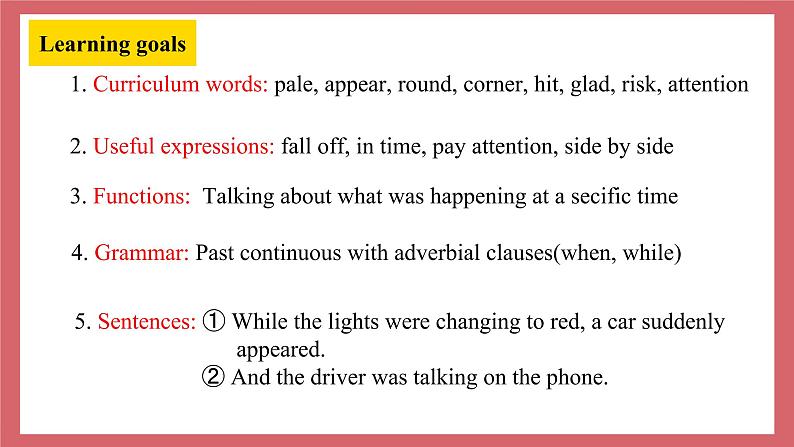 Learning goals

1. Curriculum words: pale, appear, round, corner, hit, glad, risk, attention

2. Useful expressions: fall off, in time, pay attention, side by side

3. Functions: Talking about what was happening at a secific time

4. Grammar: Past continuous with adverbial clauses(when, while)

5. Sentences: ① While the lights were changing to red, a car suddenly appeared.
② And the driver was talking on the phone.